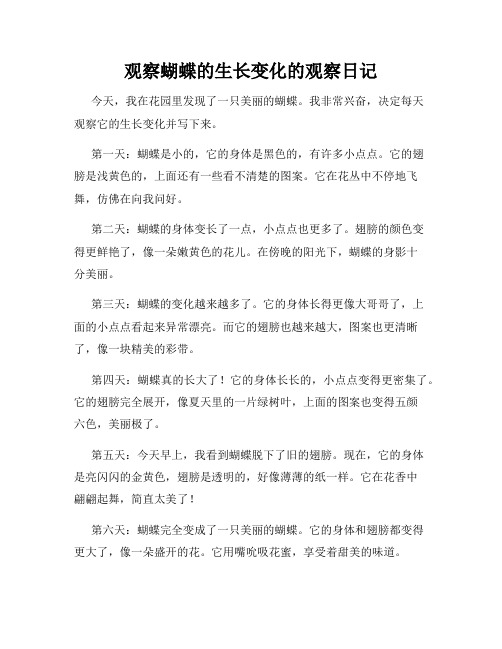 观察蝴蝶的生长变化的观察日记

今天，我在花园里发现了一只美丽的蝴蝶。我非常兴奋，决定每天观察它的生长变化并写下来。

第一天：蝴蝶是小的，它的身体是黑色的，有许多小点点。它的翅膀是浅黄色的，上面还有一些看不清楚的图案。它在花丛中不停地飞舞，仿佛在向我问好。

第二天：蝴蝶的身体变长了一点，小点点也更多了。翅膀的颜色变得更鲜艳了，像一朵嫩黄色的花儿。在傍晚的阳光下，蝴蝶的身影十分美丽。

第三天：蝴蝶的变化越来越多了。它的身体长得更像大哥哥了，上面的小点点看起来异常漂亮。而它的翅膀也越来越大，图案也更清晰了，像一块精美的彩带。

第四天：蝴蝶真的长大了！它的身体长长的，小点点变得更密集了。它的翅膀完全展开，像夏天里的一片绿树叶，上面的图案也变得五颜六色，美丽极了。

第五天：今天早上，我看到蝴蝶脱下了旧的翅膀。现在，它的身体是亮闪闪的金黄色，翅膀是透明的，好像薄薄的纸一样。它在花香中翩翩起舞，简直太美了！

第六天：蝴蝶完全变成了一只美丽的蝴蝶。它的身体和翅膀都变得更大了，像一朵盛开的花。它用嘴吮吸花蜜，享受着甜美的味道。